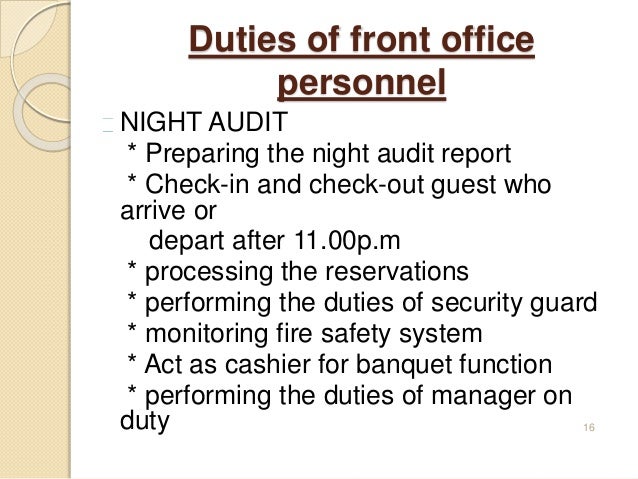 Duties of front office personnel

NIGHT AUDIT
* Preparing the night audit report
* Check-in and check-out guest who arrive or
depart after 11.00p.m
* processing the reservations
* performing the duties of security guard
* monitoring fire safety system
* Act as cashier for banquet function
* performing the duties of manager on duty

16